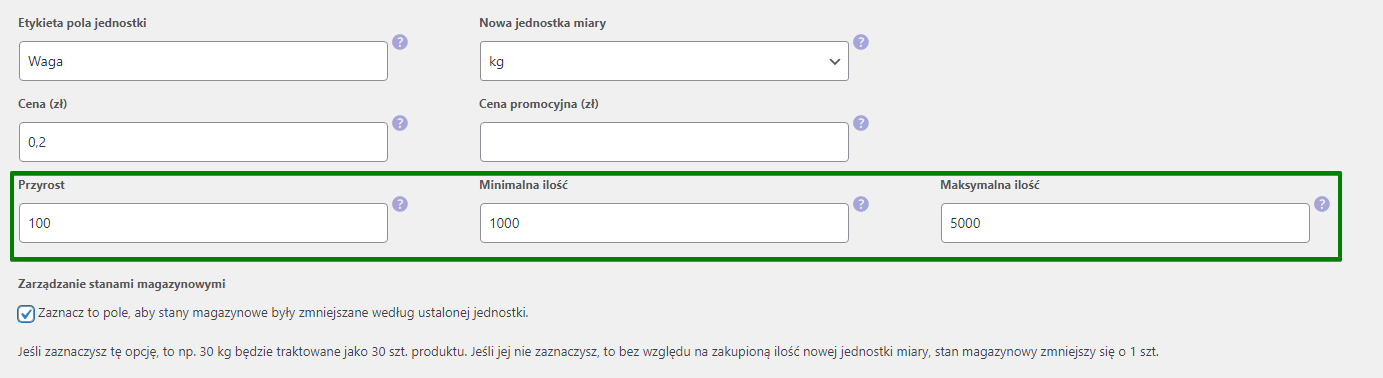 Etykieta pola jednostki
Waga
?

Nowa jednostka miary
kg
?

Cena (zł)
0,2
?

Cena promocyjna (zł)
?

Przyrost
100
?

Minimalna ilość
1000
?

Maksymalna ilość
5000
?

Zarządzanie stanami magazynowymi

Zaznacz to pole, aby stany magazynowe były zmniejszane według ustalonej jednostki.

Jeśli zaznaczysz tę opcję, to np. 30 kg będzie traktowane jako 30 szt. produktu. Jeśli jej nie zaznaczysz, to bez względu na zakupioną ilość nowej jednostki miary, stan magazynowy zmniejszy się o 1 szt.